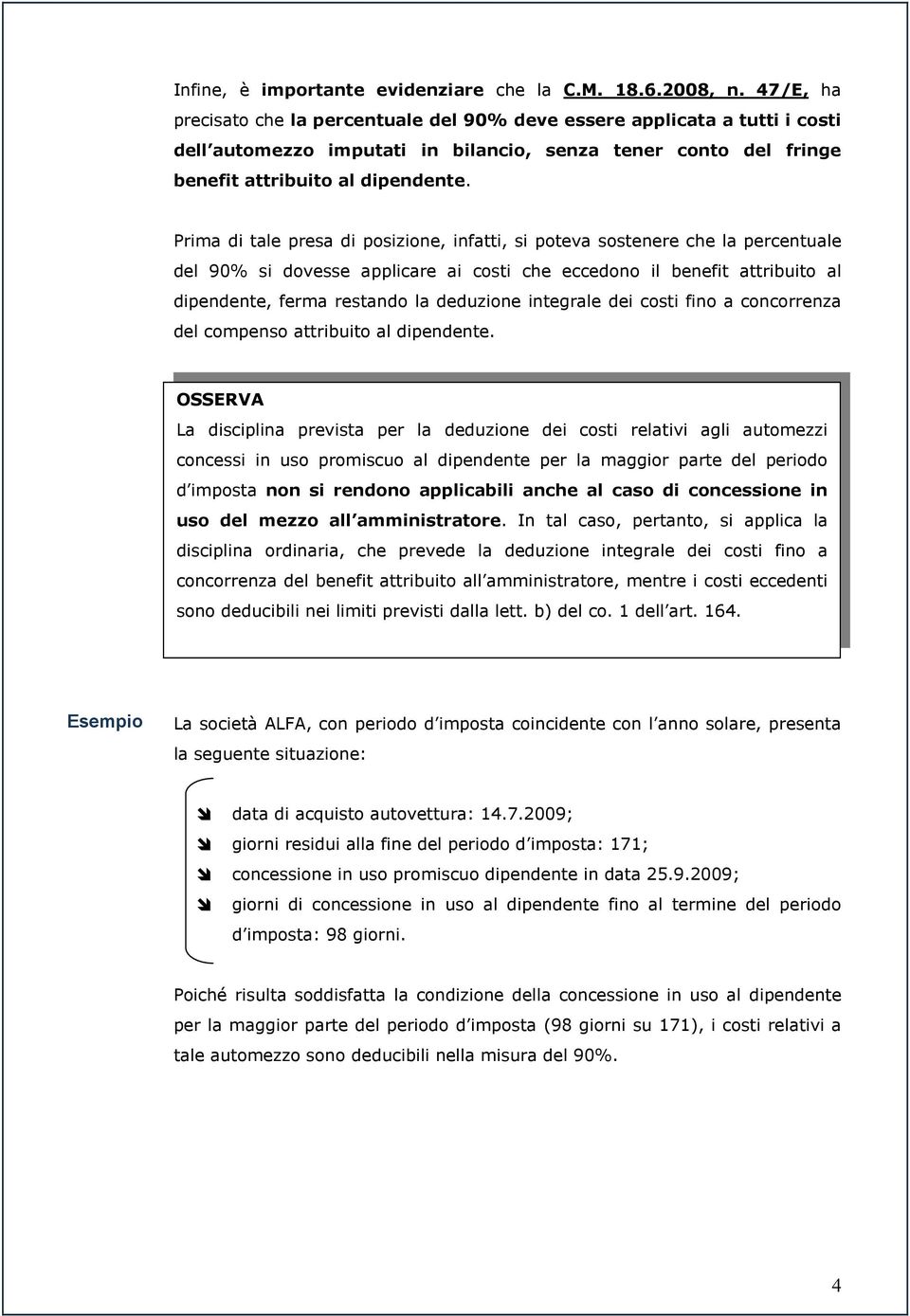 Infine, è importante evidenziare che la C.M. 18.6.2008, n. 47/E, ha precisato che la percentuale del 90% deve essere applicata a tutti i costi dell automezzo imputati in bilancio, senza tener conto del fringe benefit attribuito al dipendente.

Prima di tale presa di posizione, infatti, si poteva sostenere che la percentuale del 90% si dovesse applicare ai costi che eccedono il benefit attribuito al dipendente, ferma restando la deduzione integrale dei costi fino a concorrenza del compenso attribuito al dipendente.

OSSERVA
La disciplina prevista per la deduzione dei costi relativi agli automezzi concessi in uso promiscuo al dipendente per la maggior parte del periodo d imposta non si rendono applicabili anche al caso di concessione in uso del mezzo all amministratore. In tal caso, pertanto, si applica la disciplina ordinaria, che prevede la deduzione integrale dei costi fino a concorrenza del benefit attribuito all amministratore, mentre i costi eccedenti sono deducibili nei limiti previsti dalla lett. b) del co. 1 dell art. 164.

Esempio La società ALFA, con periodo d imposta coincidente con l anno solare, presenta la seguente situazione:

data di acquisto autovettura: 14.7.2009;
giorni residui alla fine del periodo d imposta: 171;
concessione in uso promiscuo dipendente in data 25.9.2009;
giorni di concessione in uso al dipendente fino al termine del periodo d imposta: 98 giorni.

Poiché risulta soddisfatta la condizione della concessione in uso al dipendente per la maggior parte del periodo d imposta (98 giorni su 171), i costi relativi a tale automezzo sono deducibili nella misura del 90%.

4